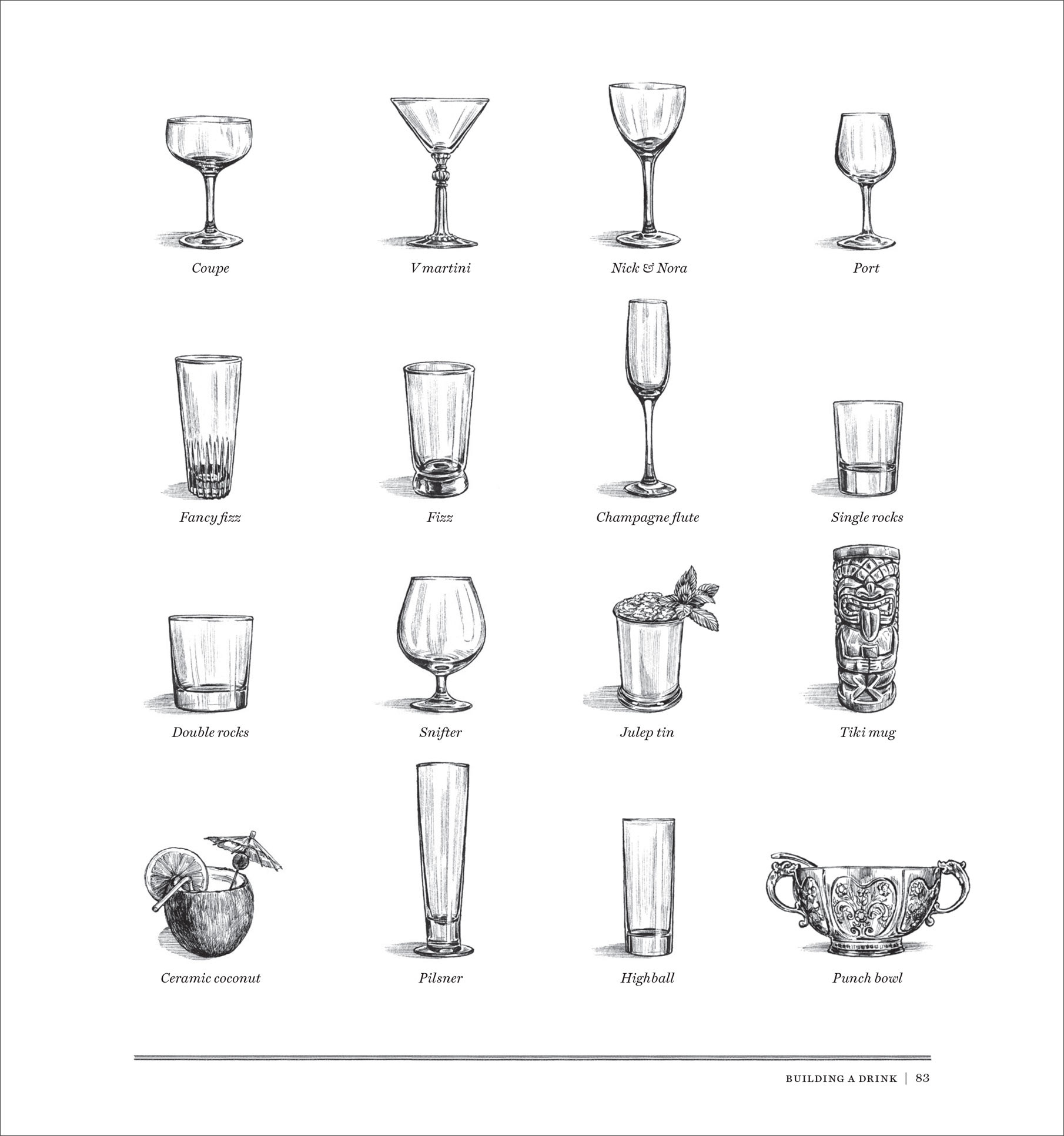 Coupe

V martini

Nick & Nora

Port

Fancy fizz

Fizz

Champagne flute

Single rocks

Double rocks

Snifter

Julep tin

Tiki mug

Ceramic coconut

Pilsner

Highball

Punch bowl

BUILDING A DRINK | 83